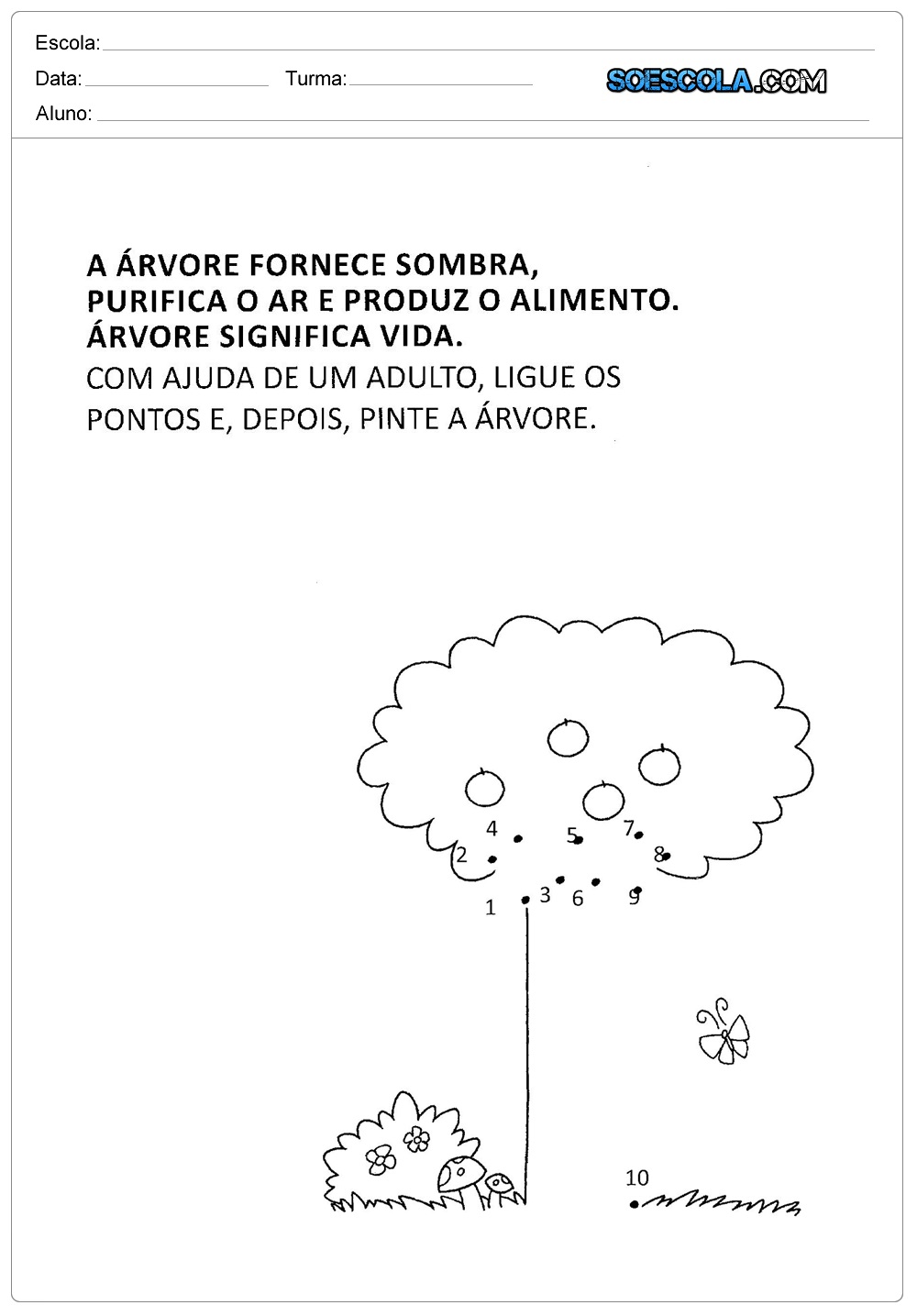 Escola: ____

Data: ____ Turma: ____

SOESCOLA.COM

Aluno: ____

A ÁRVORE FORNECE SOMBRA, PURIFICA O AR E PRODUZ O ALIMENTO. ÁRVORE SIGNIFICA VIDA.

COM AJUDA DE UM ADULTO, LIGUE OS PONTOS E, DEPOIS, PINTE A ÁRVORE.

4
5
7
2
8
1
3
6
9
10